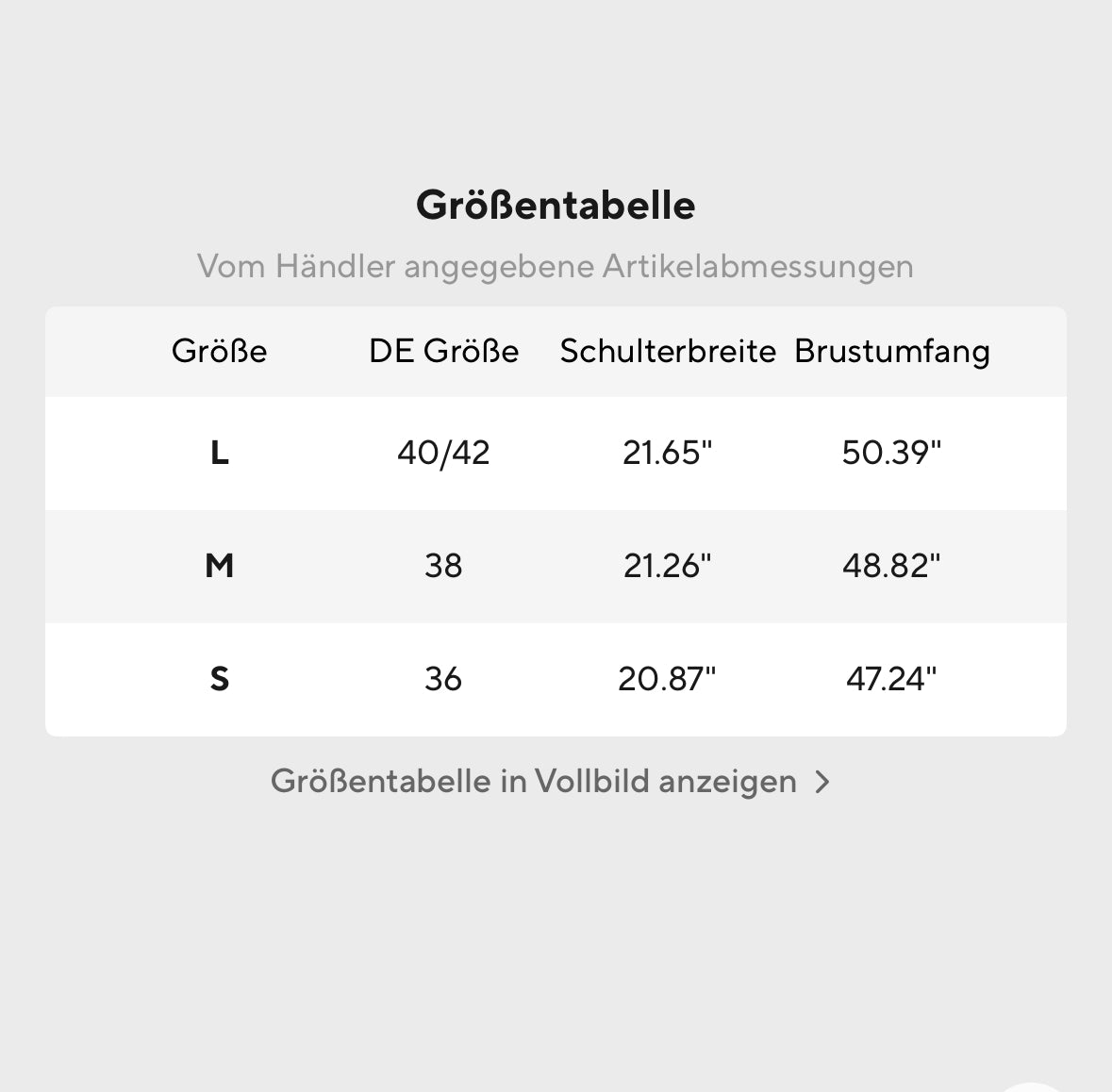 Größentabelle

Vom Händler angegebene Artikelabmessungen

| Größe | DE Größe | Schulterbreite | Brustumfang |
|---|---|---|---|
| L | 40/42 | 21.65" | 50.39" |
| M | 38 | 21.26" | 48.82" |
| S | 36 | 20.87" | 47.24" |

Größentabelle in Vollbild anzeigen >